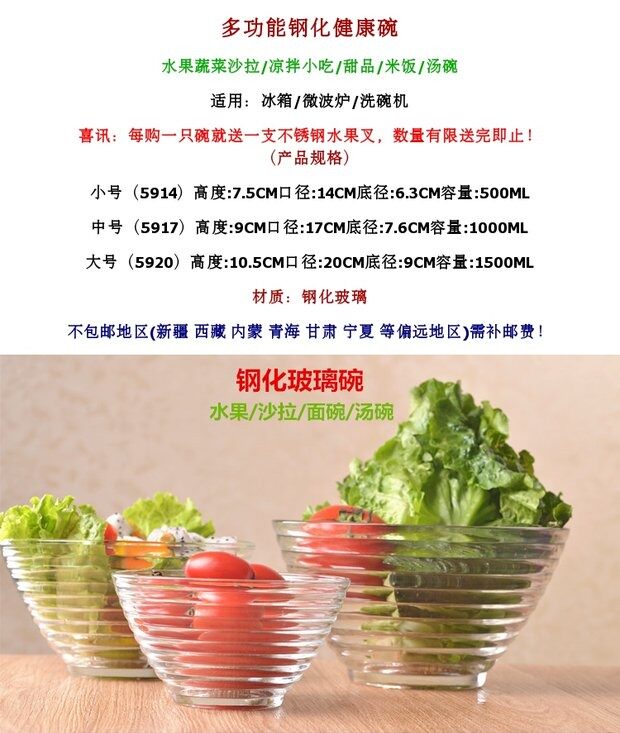 多功能钢化健康碗

水果蔬菜沙拉/凉拌小吃/甜品/米饭/汤碗

适用：冰箱/微波炉/洗碗机

喜讯：每购一只碗就送一支不锈钢水果叉，数量有限送完即止！
（产品规格）

小号（5914）高度:7.5CM口径:14CM底径:6.3CM容量:500ML

中号（5917）高度:9CM口径:17CM底径:7.6CM容量:1000ML

大号（5920）高度:10.5CM口径:20CM底径:9CM容量:1500ML

材质：钢化玻璃

不包邮地区(新疆 西藏 内蒙 青海 甘肃 宁夏 等偏远地区)需补邮费！

钢化玻璃碗

水果/沙拉/面碗/汤碗